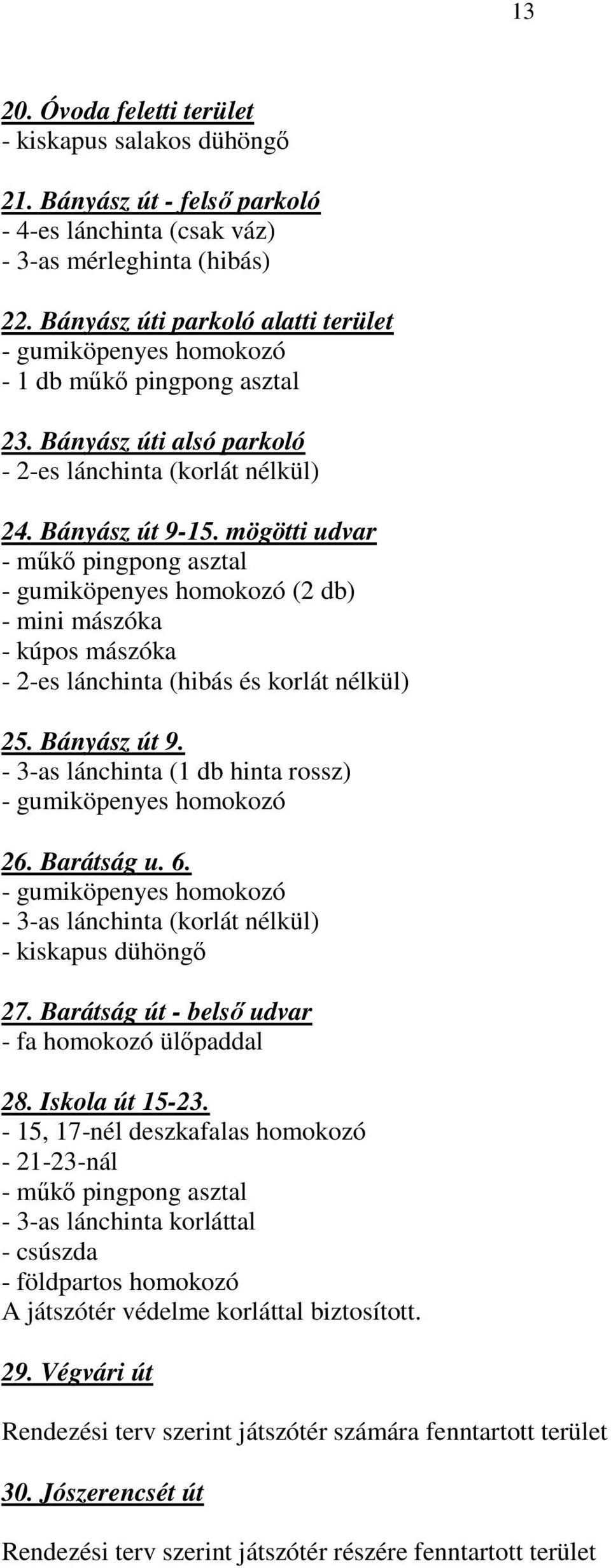 13

20. Óvoda feletti terület
- kiskapus salakos dühöngő

21. Bányász út - felső parkoló
- 4-es lánchinta (csak váz)
- 3-as mérleghinta (hibás)

22. Bányász úti parkoló alatti terület
- gumiköpenyes homokozó
- 1 db műkő pingpong asztal

23. Bányász úti alsó parkoló
- 2-es lánchinta (korlát nélkül)

24. Bányász út 9-15. mögötti udvar
- műkő pingpong asztal
- gumiköpenyes homokozó (2 db)
- mini mászóka
- kúpos mászóka
- 2-es lánchinta (hibás és korlát nélkül)

25. Bányász út 9.
- 3-as lánchinta (1 db hinta rossz)
- gumiköpenyes homokozó

26. Barátság u. 6.
- gumiköpenyes homokozó
- 3-as lánchinta (korlát nélkül)
- kiskapus dühöngő

27. Barátság út - belső udvar
- fa homokozó ülőpaddal

28. Iskola út 15-23.
- 15, 17-nél deszkafalas homokozó
- 21-23-nál
- műkő pingpong asztal
- 3-as lánchinta korláttal
- csúszda
- földpartos homokozó
A játszótér védelme korláttal biztosított.

29. Végvári út

Rendezési terv szerint játszótér számára fenntartott terület

30. Jószerencsét út

Rendezési terv szerint játszótér részére fenntartott terület